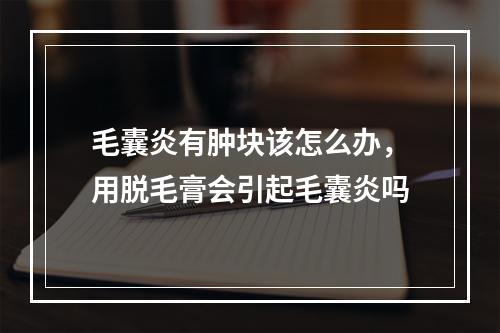 毛囊炎有肿块该怎么办，
用脱毛膏会引起毛囊炎吗